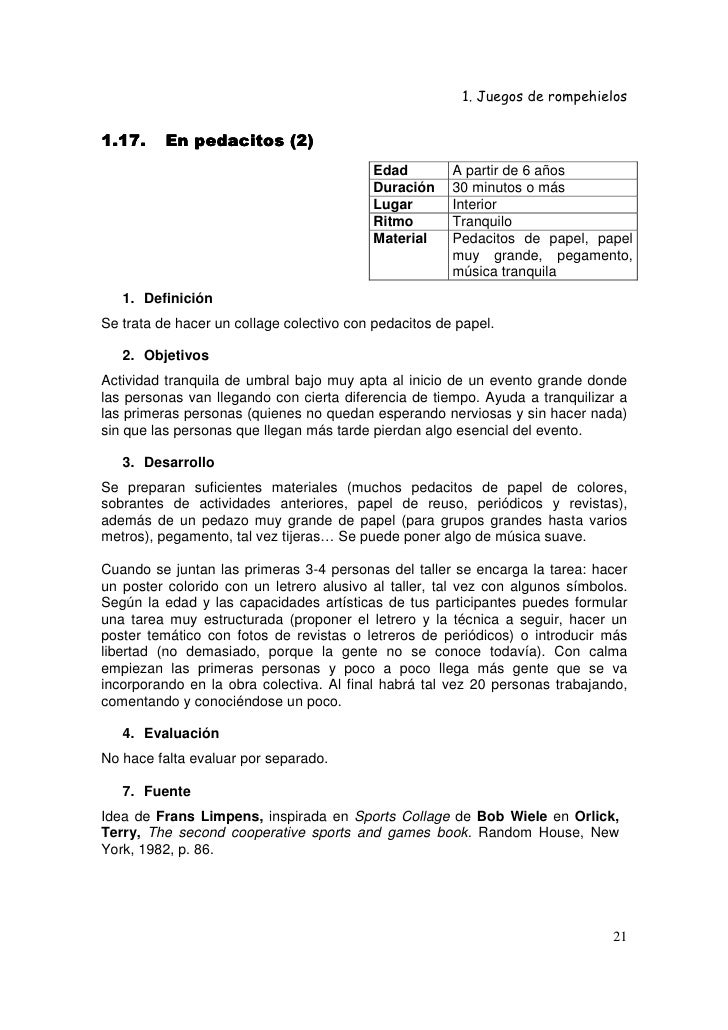 1. Juegos de rompehielos

1.17. En pedacitos (2)

| Edad | A partir de 6 años |
|---|---|
| Duración | 30 minutos o más |
| Lugar | Interior |
| Ritmo | Tranquilo |
| Material | Pedacitos de papel, papel muy grande, pegamento, música tranquila |

1. Definición

Se trata de hacer un collage colectivo con pedacitos de papel.

2. Objetivos

Actividad tranquila de umbral bajo muy apta al inicio de un evento grande donde las personas van llegando con cierta diferencia de tiempo. Ayuda a tranquilizar a las primeras personas (quienes no quedan esperando nerviosas y sin hacer nada) sin que las personas que llegan más tarde pierdan algo esencial del evento.

3. Desarrollo

Se preparan suficientes materiales (muchos pedacitos de papel de colores, sobrantes de actividades anteriores, papel de reuso, periódicos y revistas), además de un pedazo muy grande de papel (para grupos grandes hasta varios metros), pegamento, tal vez tijeras… Se puede poner algo de música suave.

Cuando se juntan las primeras 3-4 personas del taller se encarga la tarea: hacer un poster colorido con un letrero alusivo al taller, tal vez con algunos símbolos. Según la edad y las capacidades artísticas de tus participantes puedes formular una tarea muy estructurada (proponer el letrero y la técnica a seguir, hacer un poster temático con fotos de revistas o letreros de periódicos) o introducir más libertad (no demasiado, porque la gente no se conoce todavía). Con calma empiezan las primeras personas y poco a poco llega más gente que se va incorporando en la obra colectiva. Al final habrá tal vez 20 personas trabajando, comentando y conociéndose un poco.

4. Evaluación

No hace falta evaluar por separado.

7. Fuente

Idea de Frans Limpens, inspirada en Sports Collage de Bob Wiele en Orlick, Terry, The second cooperative sports and games book. Random House, New York, 1982, p. 86.

21